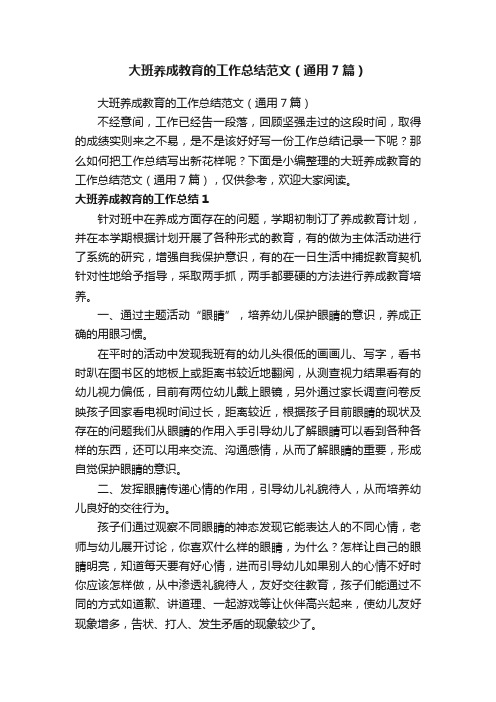 大班养成教育的工作总结范文（通用7篇）

大班养成教育的工作总结范文（通用7篇）

不经意间，工作已经告一段落，回顾坚强走过的这段时间，取得的成绩实则来之不易，是不是该好好写一份工作总结记录一下呢？那么如何把工作总结写出新花样呢？下面是小编整理的大班养成教育的工作总结范文（通用7篇），仅供参考，欢迎大家阅读。

大班养成教育的工作总结1

针对班中在养成方面存在的问题，学期初制订了养成教育计划，并在本学期根据计划开展了各种形式的教育，有的做为主体活动进行了系统的研究，增强自我保护意识，有的在一日生活中捕捉教育契机针对性地给予指导，采取两手抓，两手都要硬的方法进行养成教育培养。

一、通过主题活动“眼睛”，培养幼儿保护眼睛的意识，养成正确的用眼习惯。

在平时的活动中发现我班有的幼儿头很低的画画儿、写字，看书时趴在图书区的地板上或距离书较近地翻阅，从测查视力结果看有的幼儿视力偏低，目前有两位幼儿戴上眼镜，另外通过家长调查问卷反映孩子回家看电视时间过长，距离较近，根据孩子目前眼睛的现状及存在的问题我们从眼睛的作用入手引导幼儿了解眼睛可以看到各种各样的东西，还可以用来交流、沟通感情，从而了解眼睛的重要，形成自觉保护眼睛的意识。

二、发挥眼睛传递心情的作用，引导幼儿礼貌待人，从而培养幼儿良好的交往行为。

孩子们通过观察不同眼睛的神态发现它能表达人的不同心情，老师与幼儿展开讨论，你喜欢什么样的眼睛，为什么？怎样让自己的眼睛明亮，知道每天要有好心情，进而引导幼儿如果别人的心情不好时你应该怎样做，从中渗透礼貌待人，友好交往教育，孩子们能通过不同的方式如道歉、讲道理、一起游戏等让伙伴高兴起来，使幼儿友好现象增多，告状、打人、发生矛盾的现象较少了。